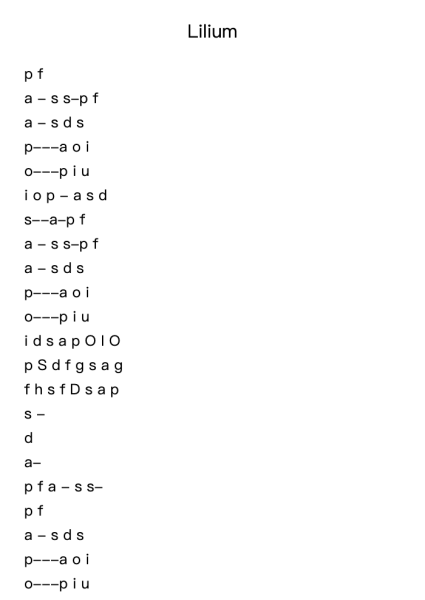 Lilium

p f

a – s s–p f

a – s d s

p–––a o i

o–––p i u

i o p – a s d

s––a–p f

a – s s–p f

a – s d s

p–––a o i

o–––p i u

i d s a p O I O

p S d f g s a g

f h s f D s a p

s –

d

a–

p f a – s s–

p f

a – s d s

p–––a o i

o–––p i u